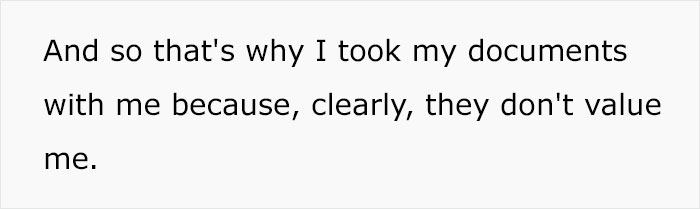 And so that's why I took my documents with me because, clearly, they don't value me.